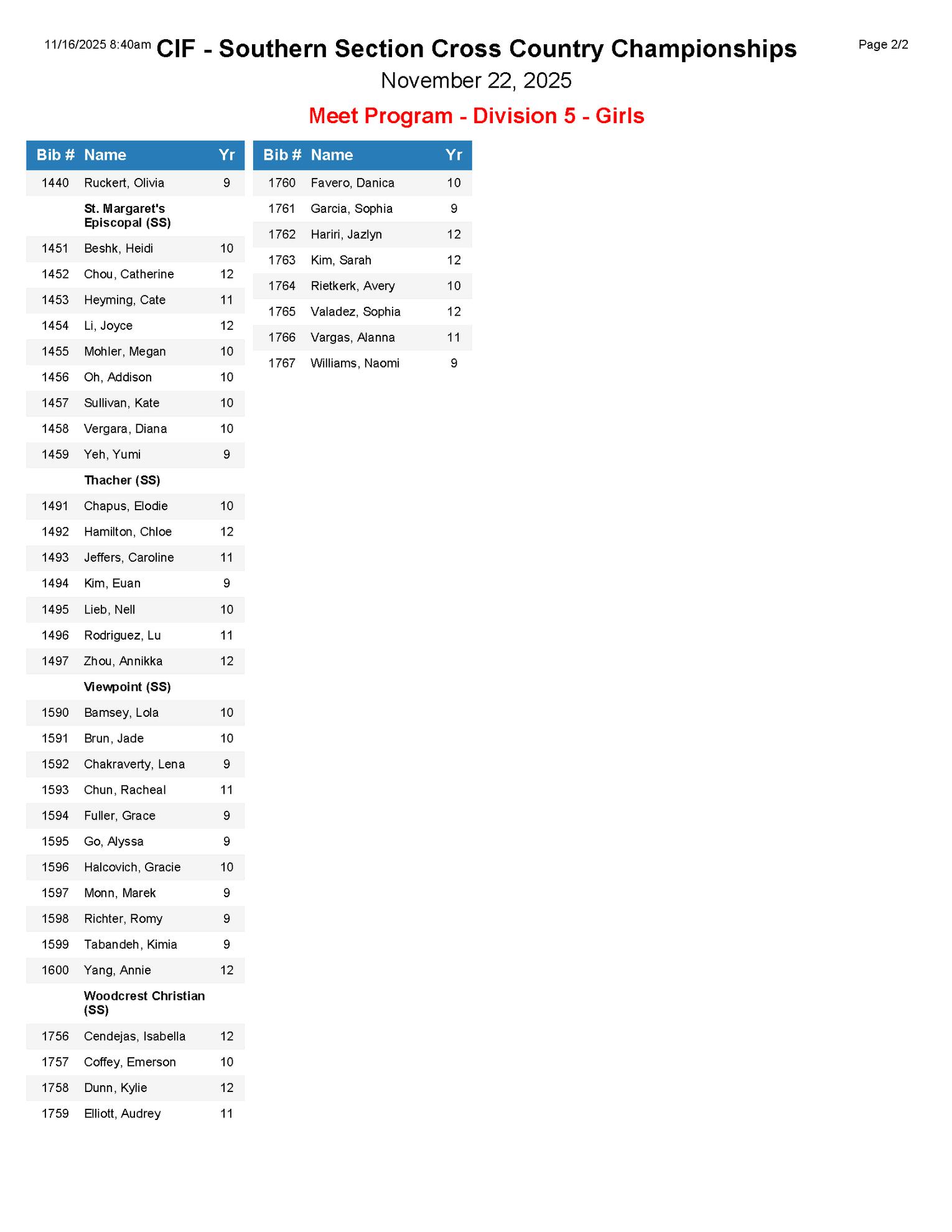 11/16/2025 8:40am CIF - Southern Section Cross Country Championships Page 2/2

November 22, 2025

Meet Program - Division 5 - Girls

| Bib # | Name | Yr |
|---|---|---|
| 1440 | Ruckert, Olivia | 9 |
| | St. Margaret's Episcopal (SS) | |
| 1451 | Beshk, Heidi | 10 |
| 1452 | Chou, Catherine | 12 |
| 1453 | Heyming, Cate | 11 |
| 1454 | Li, Joyce | 12 |
| 1455 | Mohler, Megan | 10 |
| 1456 | Oh, Addison | 10 |
| 1457 | Sullivan, Kate | 10 |
| 1458 | Vergara, Diana | 10 |
| 1459 | Yeh, Yumi | 9 |
| | Thacher (SS) | |
| 1491 | Chapus, Elodie | 10 |
| 1492 | Hamilton, Chloe | 12 |
| 1493 | Jeffers, Caroline | 11 |
| 1494 | Kim, Euan | 9 |
| 1495 | Lieb, Nell | 10 |
| 1496 | Rodriguez, Lu | 11 |
| 1497 | Zhou, Annikka | 12 |
| | Viewpoint (SS) | |
| 1590 | Bamsey, Lola | 10 |
| 1591 | Brun, Jade | 10 |
| 1592 | Chakraverty, Lena | 9 |
| 1593 | Chun, Racheal | 11 |
| 1594 | Fuller, Grace | 9 |
| 1595 | Go, Alyssa | 9 |
| 1596 | Halcovich, Gracie | 10 |
| 1597 | Monn, Marek | 9 |
| 1598 | Richter, Romy | 9 |
| 1599 | Tabandeh, Kimia | 9 |
| 1600 | Yang, Annie | 12 |
| | Woodcrest Christian (SS) | |
| 1756 | Cendejas, Isabella | 12 |
| 1757 | Coffey, Emerson | 10 |
| 1758 | Dunn, Kylie | 12 |
| 1759 | Elliott, Audrey | 11 |

| Bib # | Name | Yr |
|---|---|---|
| 1760 | Favero, Danica | 10 |
| 1761 | Garcia, Sophia | 9 |
| 1762 | Hariri, Jazlyn | 12 |
| 1763 | Kim, Sarah | 12 |
| 1764 | Rietkerk, Avery | 10 |
| 1765 | Valadez, Sophia | 12 |
| 1766 | Vargas, Alanna | 11 |
| 1767 | Williams, Naomi | 9 |